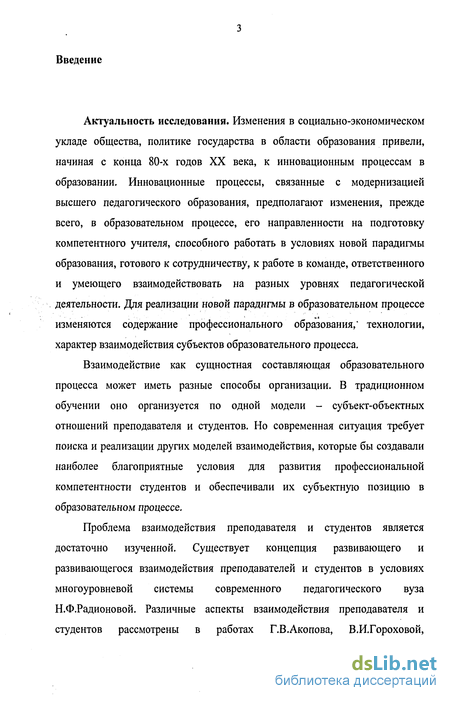 3

Введение

Актуальность исследования. Изменения в социально-экономическом укладе общества, политике государства в области образования привели, начиная с конца 80-х годов XX века, к инновационным процессам в образовании. Инновационные процессы, связанные с модернизацией высшего педагогического образования, предполагают изменения, прежде всего, в образовательном процессе, его направленности на подготовку компетентного учителя, способного работать в условиях новой парадигмы образования, готового к сотрудничеству, к работе в команде, ответственного и умеющего взаимодействовать на разных уровнях педагогической деятельности. Для реализации новой парадигмы в образовательном процессе изменяются содержание профессионального образования, технологии, характер взаимодействия субъектов образовательного процесса.

Взаимодействие как сущностная составляющая образовательного процесса может иметь разные способы организации. В традиционном обучении оно организуется по одной модели – субъект-объектных отношений преподавателя и студентов. Но современная ситуация требует поиска и реализации других моделей взаимодействия, которые бы создавали наиболее благоприятные условия для развития профессиональной компетентности студентов и обеспечивали их субъектную позицию в образовательном процессе.

Проблема взаимодействия преподавателя и студентов является достаточно изученной. Существует концепция развивающего и развивающегося взаимодействия преподавателей и студентов в условиях многоуровневой системы современного педагогического вуза Н.Ф.Радионовой. Различные аспекты взаимодействия преподавателя и студентов рассмотрены в работах Г.В.Акопова, В.И.Гороховой,

dsLib.net
библиотека диссертаций